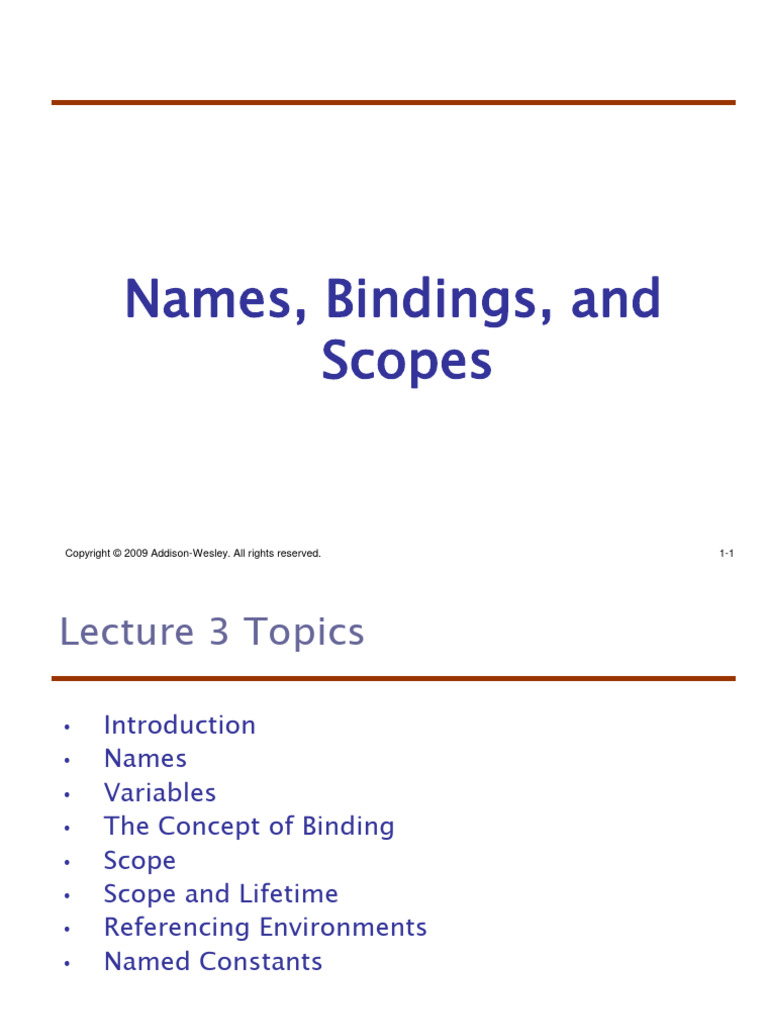 Names, Bindings, and Scopes

Copyright © 2009 Addison-Wesley. All rights reserved.

1-1

Lecture 3 Topics

• Introduction
• Names
• Variables
• The Concept of Binding
• Scope
• Scope and Lifetime
• Referencing Environments
• Named Constants